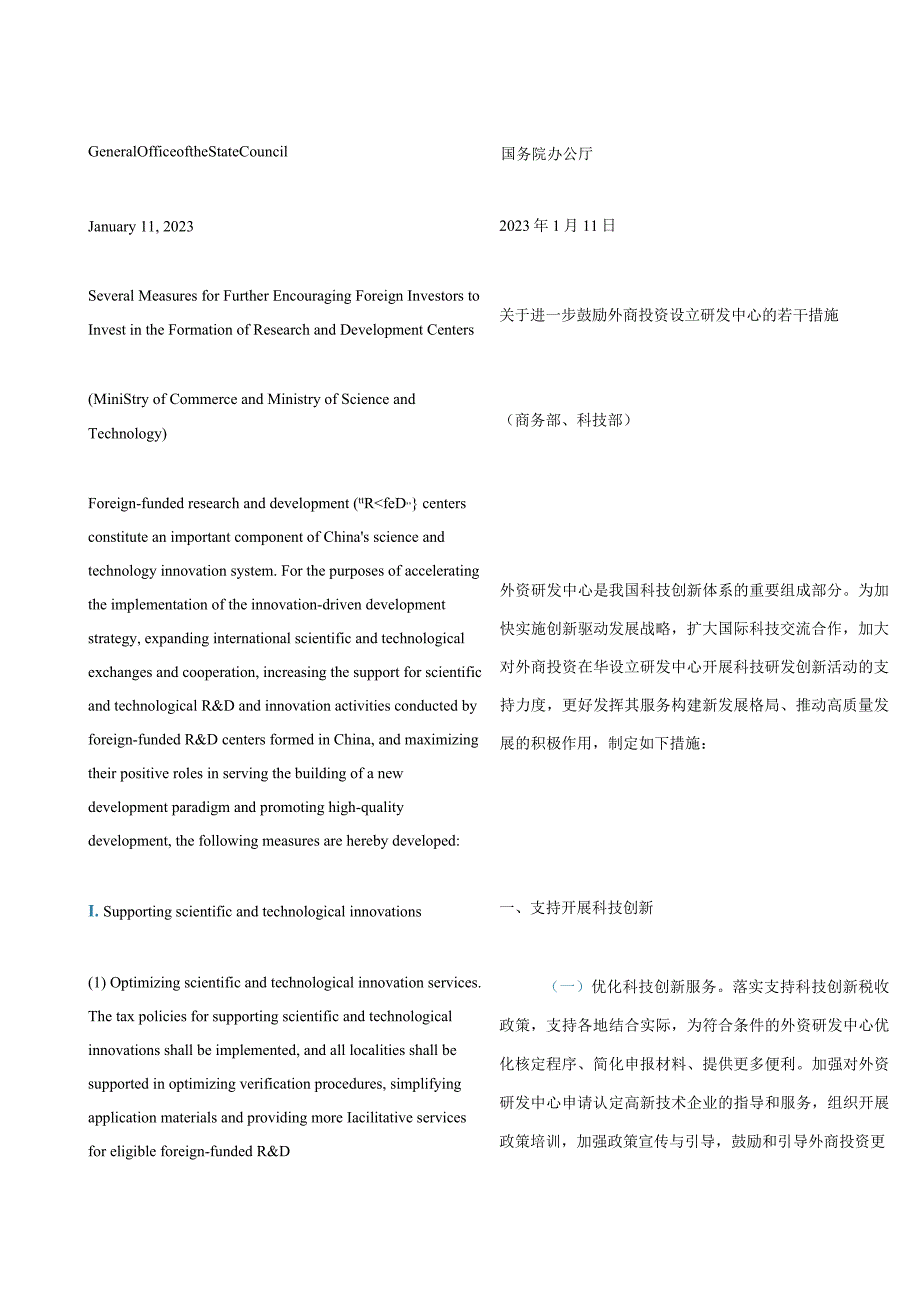 GeneralOfficeoftheStateCouncil

January 11, 2023

Several Measures for Further Encouraging Foreign Investors to Invest in the Formation of Research and Development Centers

(MiniStry of Commerce and Ministry of Science and Technology)

Foreign-funded research and development ("R<feD"} centers constitute an important component of China's science and technology innovation system. For the purposes of accelerating the implementation of the innovation-driven development strategy, expanding international scientific and technological exchanges and cooperation, increasing the support for scientific and technological R&D and innovation activities conducted by foreign-funded R&D centers formed in China, and maximizing their positive roles in serving the building of a new development paradigm and promoting high-quality development, the following measures are hereby developed:

I. Supporting scientific and technological innovations

(1) Optimizing scientific and technological innovation services. The tax policies for supporting scientific and technological innovations shall be implemented, and all localities shall be supported in optimizing verification procedures, simplifying application materials and providing more Iacilitative services for eligible foreign-funded R&D

国务院办公厅

2023年1月11日

关于进一步鼓励外商投资设立研发中心的若干措施

（商务部、科技部）

外资研发中心是我国科技创新体系的重要组成部分。为加快实施创新驱动发展战略，扩大国际科技交流合作，加大对外商投资在华设立研发中心开展科技研发创新活动的支持力度，更好发挥其服务构建新发展格局、推动高质量发展的积极作用，制定如下措施：

一、支持开展科技创新

（一）优化科技创新服务。落实支持科技创新税收政策，支持各地结合实际，为符合条件的外资研发中心优化核定程序、简化申报材料、提供更多便利。加强对外资研发中心申请认定高新技术企业的指导和服务，组织开展政策培训，加强政策宣传与引导，鼓励和引导外商投资更